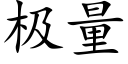 极量